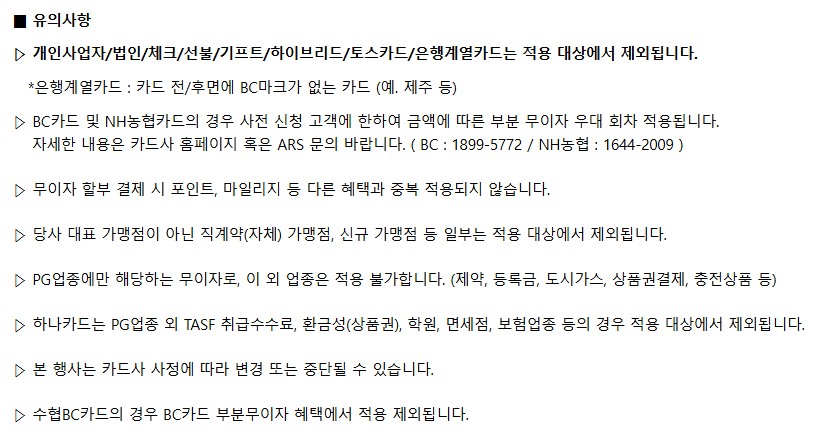 ■ 유의사항

▷ 개인사업자/법인/체크/선불/기프트/하이브리드/토스카드/은행계열카드는 적용 대상에서 제외됩니다.

*은행계열카드 : 카드 전/후면에 BC마크가 없는 카드 (예. 제주 등)

▷ BC카드 및 NH농협카드의 경우 사전 신청 고객에 한하여 금액에 따른 부분 무이자 우대 회차 적용됩니다.
자세한 내용은 카드사 홈페이지 혹은 ARS 문의 바랍니다. ( BC : 1899-5772 / NH농협 : 1644-2009 )

▷ 무이자 할부 결제 시 포인트, 마일리지 등 다른 혜택과 중복 적용되지 않습니다.

▷ 당사 대표 가맹점이 아닌 직계약(자체) 가맹점, 신규 가맹점 등 일부는 적용 대상에서 제외됩니다.

▷ PG업종에만 해당하는 무이자로, 이 외 업종은 적용 불가합니다. (제약, 등록금, 도시가스, 상품권결제, 충전상품 등)

▷ 하나카드는 PG업종 외 TASF 취급수수료, 환금성(상품권), 학원, 면세점, 보험업종 등의 경우 적용 대상에서 제외됩니다.

▷ 본 행사는 카드사 사정에 따라 변경 또는 중단될 수 있습니다.

▷ 수협BC카드의 경우 BC카드 부분무이자 혜택에서 적용 제외됩니다.